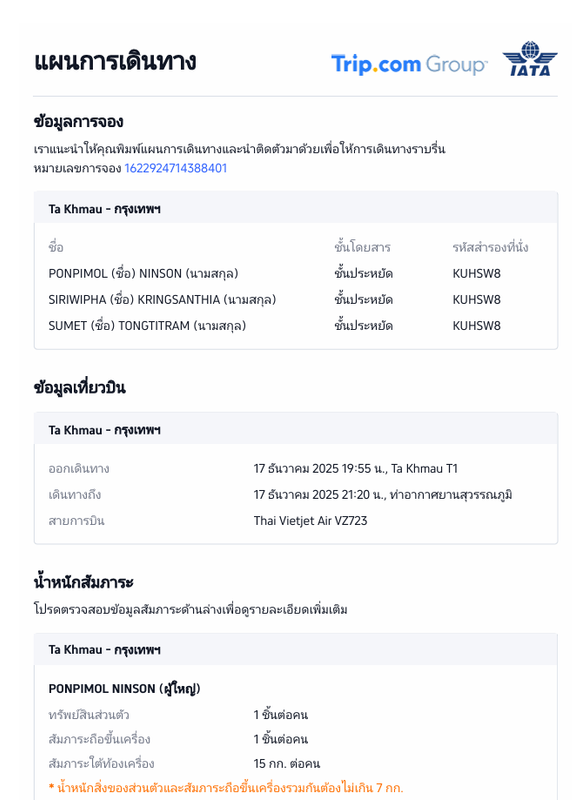 แผนการเดินทาง

Trip.com Group IATA

ข้อมูลการจอง

เราแนะนำให้คุณพิมพ์แผนการเดินทางและนำติดตัวมาด้วยเพื่อให้การเดินทางราบรื่น
หมายเลขการจอง 1622924714388401

Ta Khmau - กรุงเทพฯ

| ชื่อ | ชั้นโดยสาร | รหัสสำรองที่นั่ง |
|---|---|---|
| PONPIMOL (ชื่อ) NINSON (นามสกุล) | ชั้นประหยัด | KUHSW8 |
| SIRIWIPHA (ชื่อ) KRINGSANTHIA (นามสกุล) | ชั้นประหยัด | KUHSW8 |
| SUMET (ชื่อ) TONGTITRAM (นามสกุล) | ชั้นประหยัด | KUHSW8 |

ข้อมูลเที่ยวบิน

Ta Khmau - กรุงเทพฯ

| ออกเดินทาง | 17 ธันวาคม 2025 19:55 น., Ta Khmau T1 |
|---|---|
| เดินทางถึง | 17 ธันวาคม 2025 21:20 น., ท่าอากาศยานสุวรรณภูมิ |
| สายการบิน | Thai Vietjet Air VZ723 |

น้ำหนักสัมภาระ

โปรดตรวจสอบข้อมูลสัมภาระด้านล่างเพื่อดูรายละเอียดเพิ่มเติม

Ta Khmau - กรุงเทพฯ

PONPIMOL NINSON (ผู้ใหญ่)

| ทรัพย์สินส่วนตัว | 1 ชิ้นต่อคน |
|---|---|
| สัมภาระถือขึ้นเครื่อง | 1 ชิ้นต่อคน |
| สัมภาระใต้ท้องเครื่อง | 15 กก. ต่อคน |

* น้ำหนักสิ่งของส่วนตัวและสัมภาระถือขึ้นเครื่องรวมกันต้องไม่เกิน 7 กก.